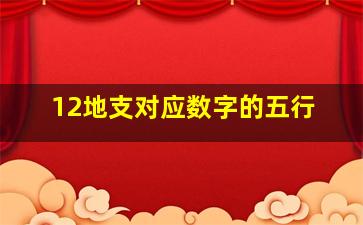 12地支对应数字的五行